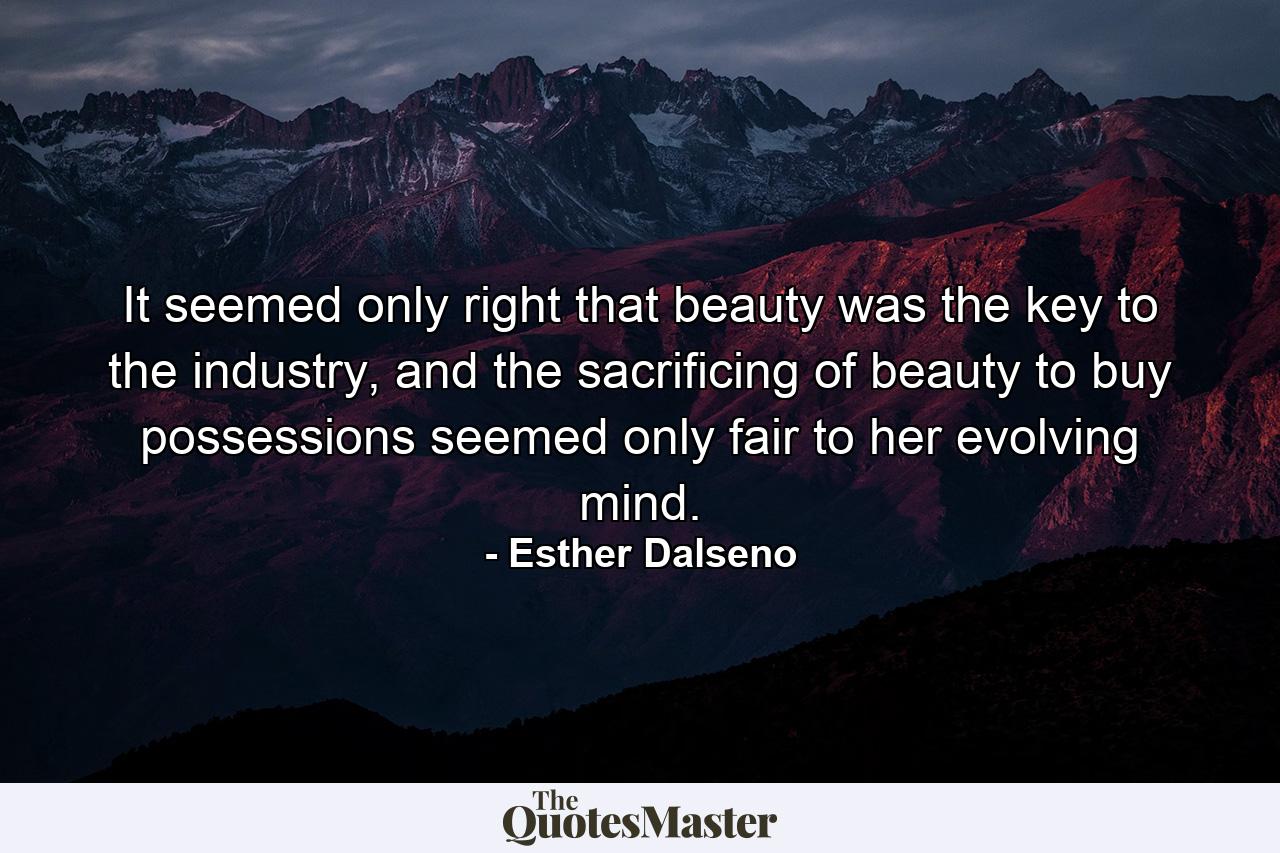 It seemed only right that beauty was the key to the industry, and the sacrificing of beauty to buy possessions seemed only fair to her evolving mind.

- Esther Dalseno

The QuotesMaster